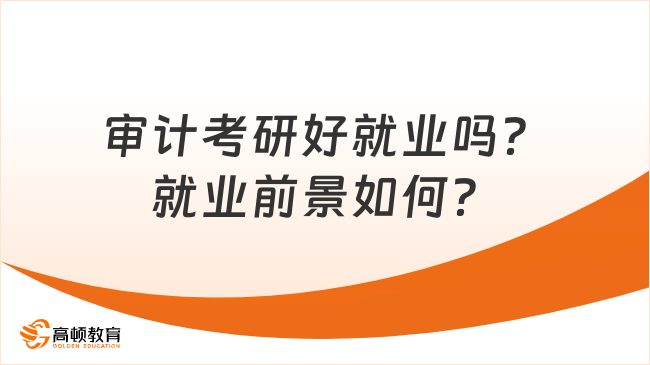 审计考研好就业吗？
就业前景如何？

高顿教育
GOLDEN EDUCATION